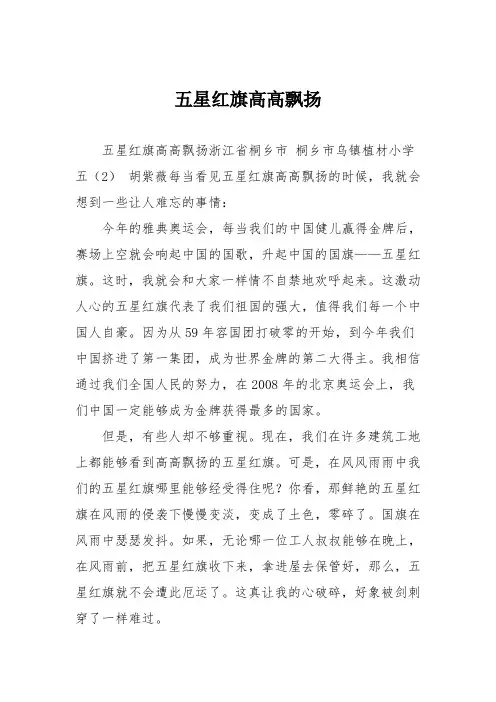 五星红旗高高飘扬

五星红旗高高飘扬浙江省桐乡市 桐乡市乌镇植材小学五（2） 胡紫薇每当看见五星红旗高高飘扬的时候，我就会想到一些让人难忘的事情：

今年的雅典奥运会，每当我们的中国健儿赢得金牌后，赛场上空就会响起中国的国歌，升起中国的国旗——五星红旗。这时，我就会和大家一样情不自禁地欢呼起来。这激动人心的五星红旗代表了我们祖国的强大，值得我们每一个中国人自豪。因为从59年容国团打破零的开始，到今年我们中国挤进了第一集团，成为世界金牌的第二大得主。我相信通过我们全国人民的努力，在2008年的北京奥运会上，我们中国一定能够成为金牌获得最多的国家。

但是，有些人却不够重视。现在，我们在许多建筑工地上都能够看到高高飘扬的五星红旗。可是，在风风雨雨中我们的五星红旗哪里能够经受得住呢？你看，那鲜艳的五星红旗在风雨的侵袭下慢慢变淡，变成了土色，零碎了。国旗在风雨中瑟瑟发抖。如果，无论哪一位工人叔叔能够在晚上，在风雨前，把五星红旗收下来，拿进屋去保管好，那么，五星红旗就不会遭此厄运了。这真让我的心破碎，好象被剑刺穿了一样难过。